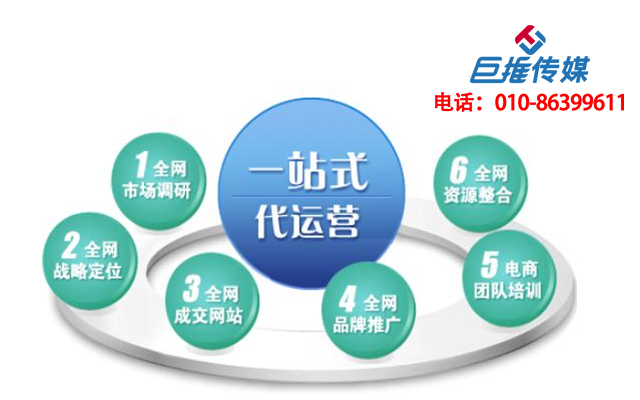 巨推传媒
电话：010-86399611

一站式
代运营

1 全网
市场调研

2 全网
战略定位

3 全网
成交网站

4 全网
品牌推广

5 电商
团队培训

6 全网
资源整合